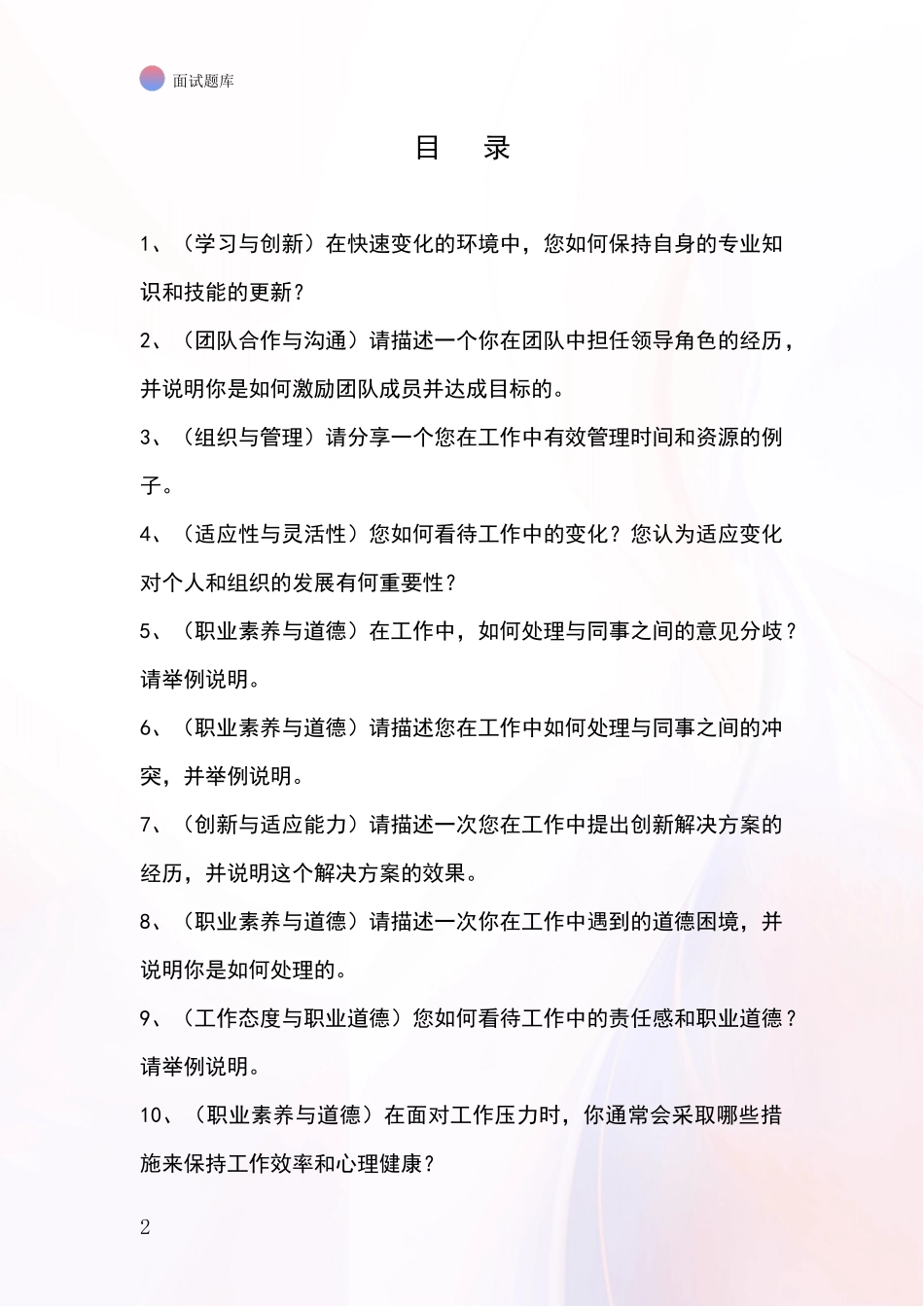 面试题库

目 录

1、（学习与创新）在快速变化的环境中，您如何保持自身的专业知识和技能的更新？

2、（团队合作与沟通）请描述一个你在团队中担任领导角色的经历，并说明你是如何激励团队成员并达成目标的。

3、（组织与管理）请分享一个您在工作中有效管理时间和资源的例子。

4、（适应性与灵活性）您如何看待工作中的变化？您认为适应变化对个人和组织的发展有何重要性？

5、（职业素养与道德）在工作中，如何处理与同事之间的意见分歧？请举例说明。

6、（职业素养与道德）请描述您在工作中如何处理与同事之间的冲突，并举例说明。

7、（创新与适应能力）请描述一次您在工作中提出创新解决方案的经历，并说明这个解决方案的效果。

8、（职业素养与道德）请描述一次你在工作中遇到的道德困境，并说明你是如何处理的。

9、（工作态度与职业道德）您如何看待工作中的责任感和职业道德？请举例说明。

10、（职业素养与道德）在面对工作压力时，你通常会采取哪些措施来保持工作效率和心理健康？

2